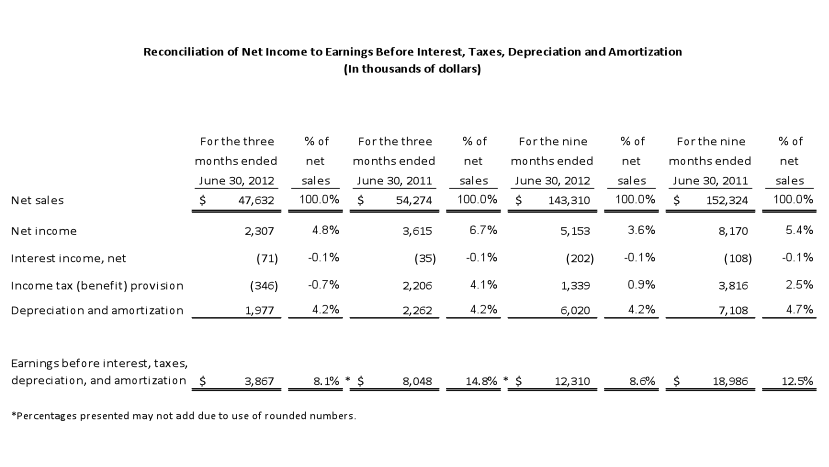 Reconciliation of Net Income to Earnings Before Interest, Taxes, Depreciation and Amortization
(In thousands of dollars)

| | For the three months ended June 30, 2012 | % of net sales | For the three months ended June 30, 2011 | % of net sales | For the nine months ended June 30, 2012 | % of net sales | For the nine months ended June 30, 2011 | % of net sales |
|---|---|---|---|---|---|---|---|---|
| Net sales | $ 47,632 | 100.0% | $ 54,274 | 100.0% | $ 143,310 | 100.0% | $ 152,324 | 100.0% |
| Net income | 2,307 | 4.8% | 3,615 | 6.7% | 5,153 | 3.6% | 8,170 | 5.4% |
| Interest income, net | (71) | -0.1% | (35) | -0.1% | (202) | -0.1% | (108) | -0.1% |
| Income tax (benefit) provision | (346) | -0.7% | 2,206 | 4.1% | 1,339 | 0.9% | 3,816 | 2.5% |
| Depreciation and amortization | 1,977 | 4.2% | 2,262 | 4.2% | 6,020 | 4.2% | 7,108 | 4.7% |
| Earnings before interest, taxes, depreciation, and amortization | $ 3,867 | 8.1% * | $ 8,048 | 14.8% * | $ 12,310 | 8.6% | $ 18,986 | 12.5% |

*Percentages presented may not add due to use of rounded numbers.